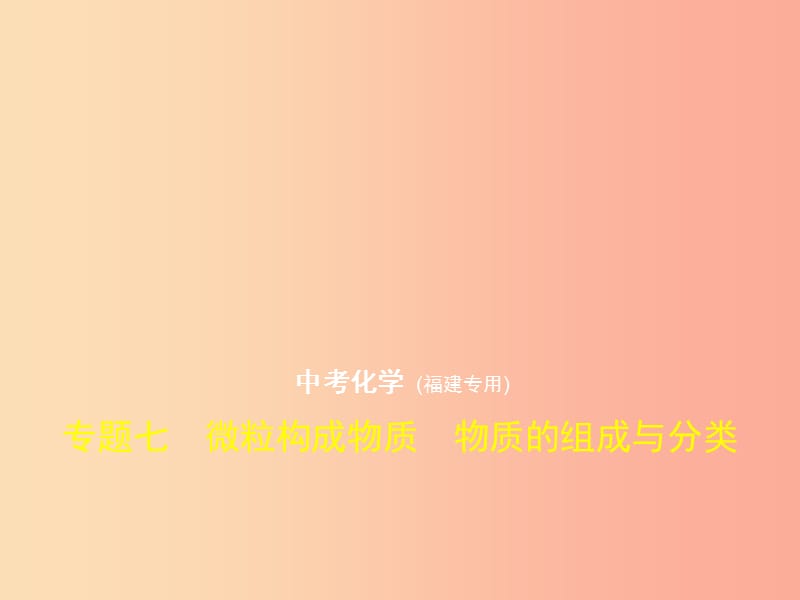 中考化学 (福建专用)

专题七　微粒构成物质　物质的组成与分类